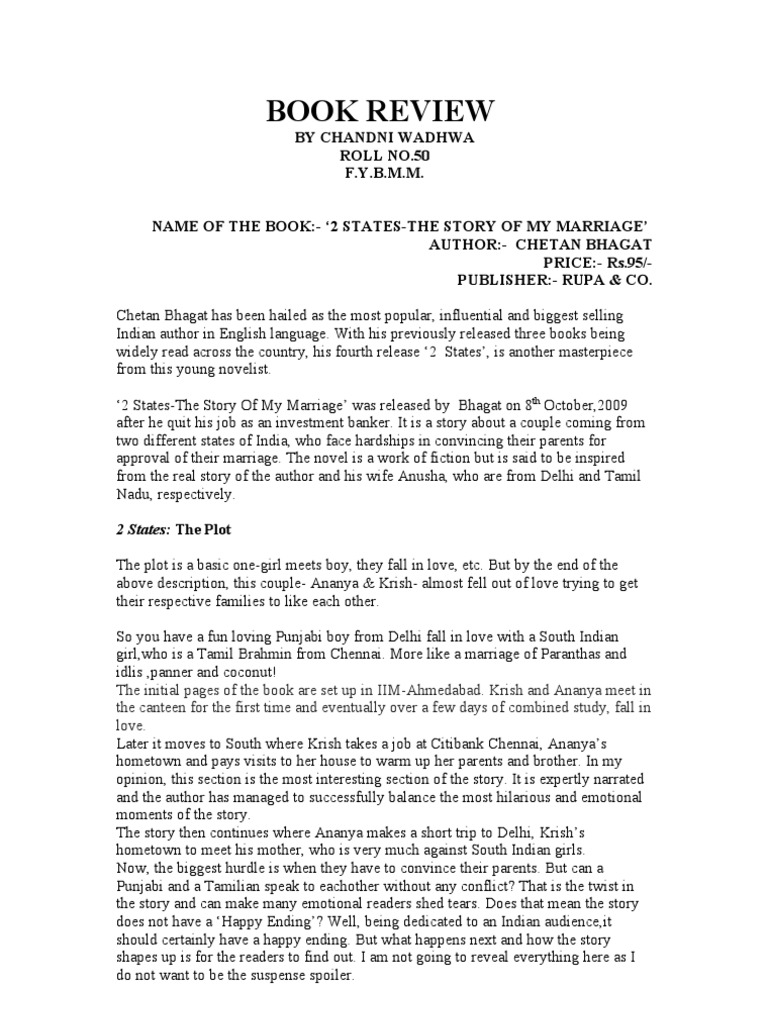 BOOK REVIEW
BY CHANDNI WADHWA
ROLL NO.50
F.Y.B.M.M.

NAME OF THE BOOK:- ‘2 STATES-THE STORY OF MY MARRIAGE’
AUTHOR:- CHETAN BHAGAT
PRICE:- Rs.95/-
PUBLISHER:- RUPA & CO.

Chetan Bhagat has been hailed as the most popular, influential and biggest selling Indian author in English language. With his previously released three books being widely read across the country, his fourth release ‘2 States’, is another masterpiece from this young novelist.

‘2 States-The Story Of My Marriage’ was released by Bhagat on $8^{th}$ October,2009 after he quit his job as an investment banker. It is a story about a couple coming from two different states of India, who face hardships in convincing their parents for approval of their marriage. The novel is a work of fiction but is said to be inspired from the real story of the author and his wife Anusha, who are from Delhi and Tamil Nadu, respectively.

2 States: The Plot

The plot is a basic one-girl meets boy, they fall in love, etc. But by the end of the above description, this couple- Ananya & Krish- almost fell out of love trying to get their respective families to like each other.

So you have a fun loving Punjabi boy from Delhi fall in love with a South Indian girl,who is a Tamil Brahmin from Chennai. More like a marriage of Paranthas and idlis ,panner and coconut!
The initial pages of the book are set up in IIM-Ahmedabad. Krish and Ananya meet in the canteen for the first time and eventually over a few days of combined study, fall in love.
Later it moves to South where Krish takes a job at Citibank Chennai, Ananya’s hometown and pays visits to her house to warm up her parents and brother. In my opinion, this section is the most interesting section of the story. It is expertly narrated and the author has managed to successfully balance the most hilarious and emotional moments of the story.
The story then continues where Ananya makes a short trip to Delhi, Krish’s hometown to meet his mother, who is very much against South Indian girls.
Now, the biggest hurdle is when they have to convince their parents. But can a Punjabi and a Tamilian speak to eachother without any conflict? That is the twist in the story and can make many emotional readers shed tears. Does that mean the story does not have a ‘Happy Ending’? Well, being dedicated to an Indian audience,it should certainly have a happy ending. But what happens next and how the story shapes up is for the readers to find out. I am not going to reveal everything here as I do not want to be the suspense spoiler.